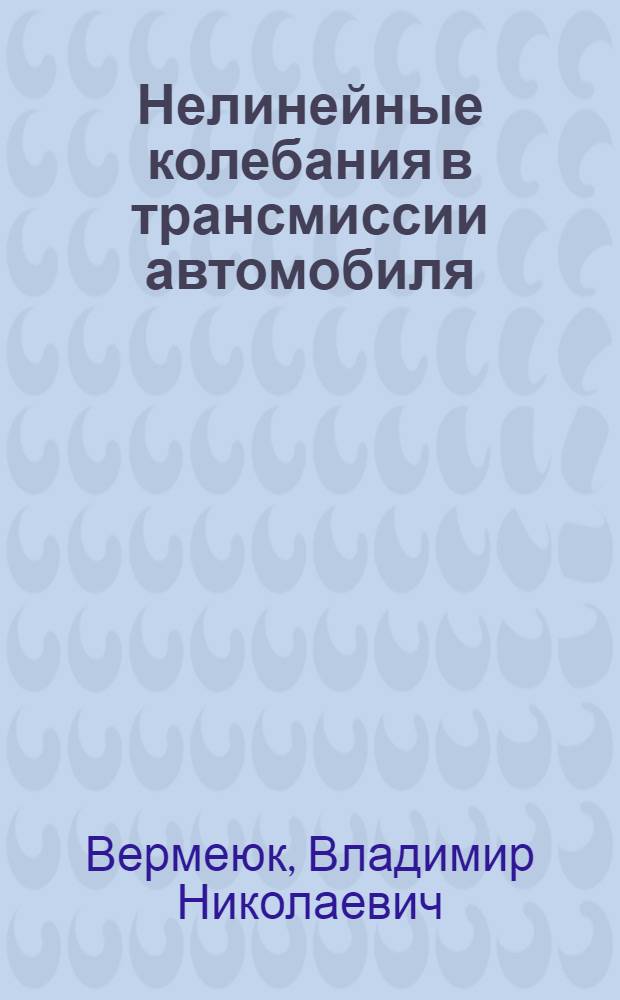 Нелинейные колебания в трансмиссии автомобиля

Вермеюк, Владимир Николаевич